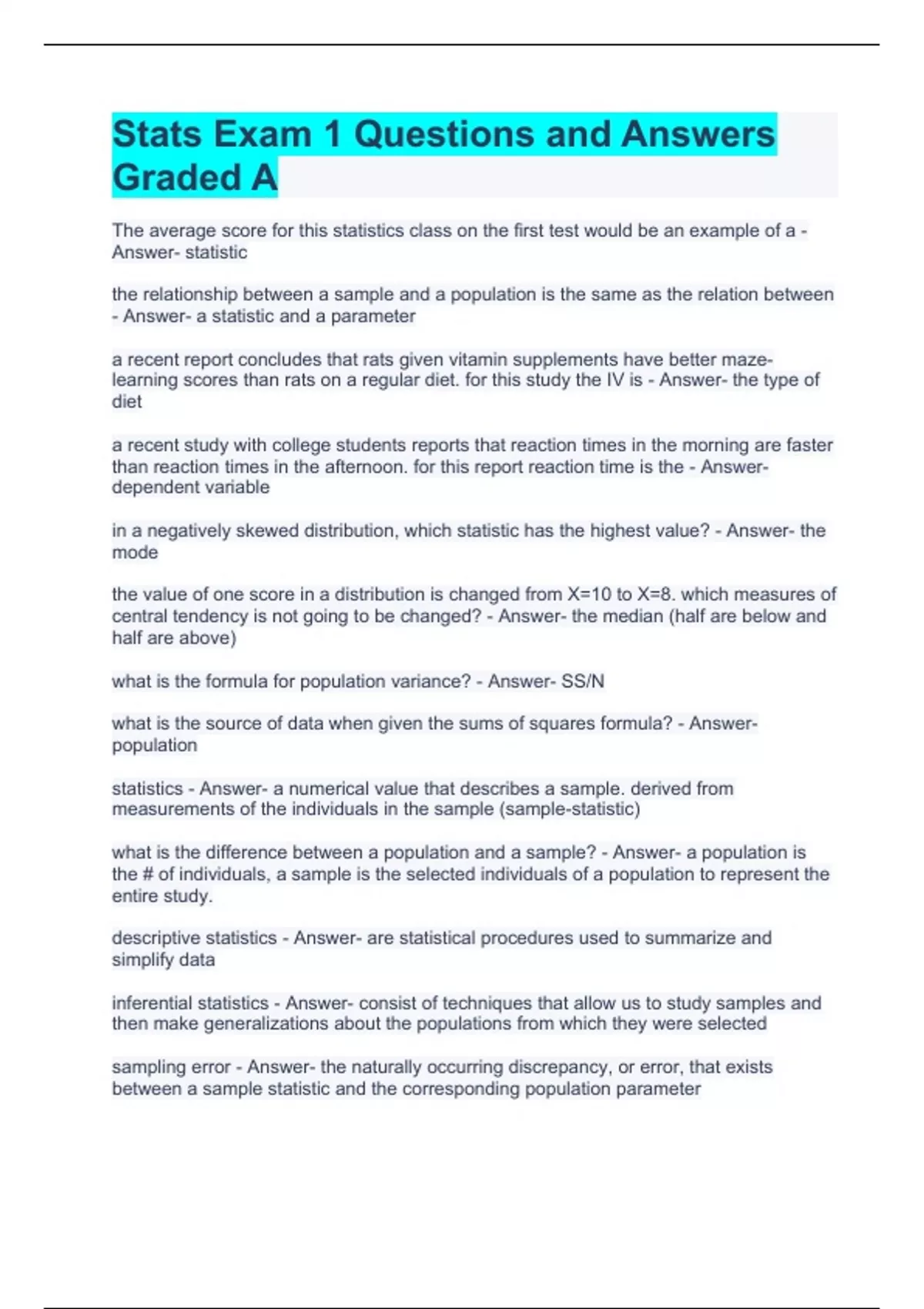 Stats Exam 1 Questions and Answers Graded A

The average score for this statistics class on the first test would be an example of a - Answer- statistic

the relationship between a sample and a population is the same as the relation between - Answer- a statistic and a parameter

a recent report concludes that rats given vitamin supplements have better maze-learning scores than rats on a regular diet. for this study the IV is - Answer- the type of diet

a recent study with college students reports that reaction times in the morning are faster than reaction times in the afternoon. for this report reaction time is the - Answer- dependent variable

in a negatively skewed distribution, which statistic has the highest value? - Answer- the mode

the value of one score in a distribution is changed from X=10 to X=8. which measures of central tendency is not going to be changed? - Answer- the median (half are below and half are above)

what is the formula for population variance? - Answer- SS/N

what is the source of data when given the sums of squares formula? - Answer- population

statistics - Answer- a numerical value that describes a sample. derived from measurements of the individuals in the sample (sample-statistic)

what is the difference between a population and a sample? - Answer- a population is the # of individuals, a sample is the selected individuals of a population to represent the entire study.

descriptive statistics - Answer- are statistical procedures used to summarize and simplify data

inferential statistics - Answer- consist of techniques that allow us to study samples and then make generalizations about the populations from which they were selected

sampling error - Answer- the naturally occurring discrepancy, or error, that exists between a sample statistic and the corresponding population parameter